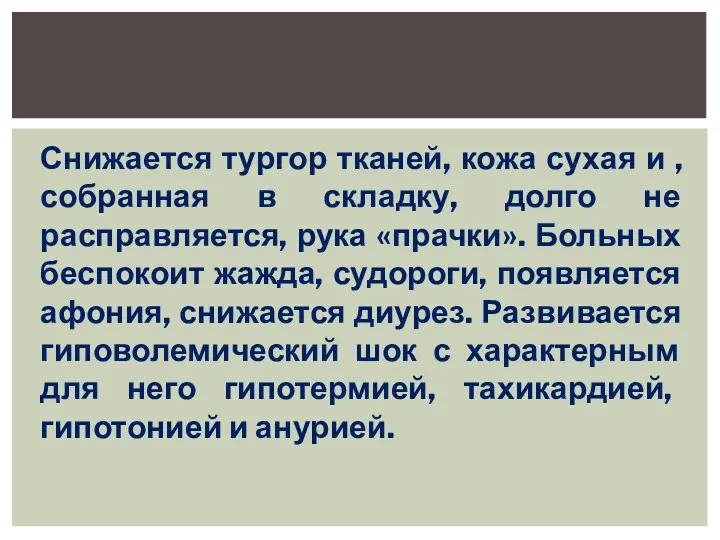 Снижается тургор тканей, кожа сухая и , собранная в складку, долго не расправляется, рука «прачки». Больных беспокоит жажда, судороги, появляется афония, снижается диурез. Развивается гиповолемический шок с характерным для него гипотермией, тахикардией, гипотонией и анурией.